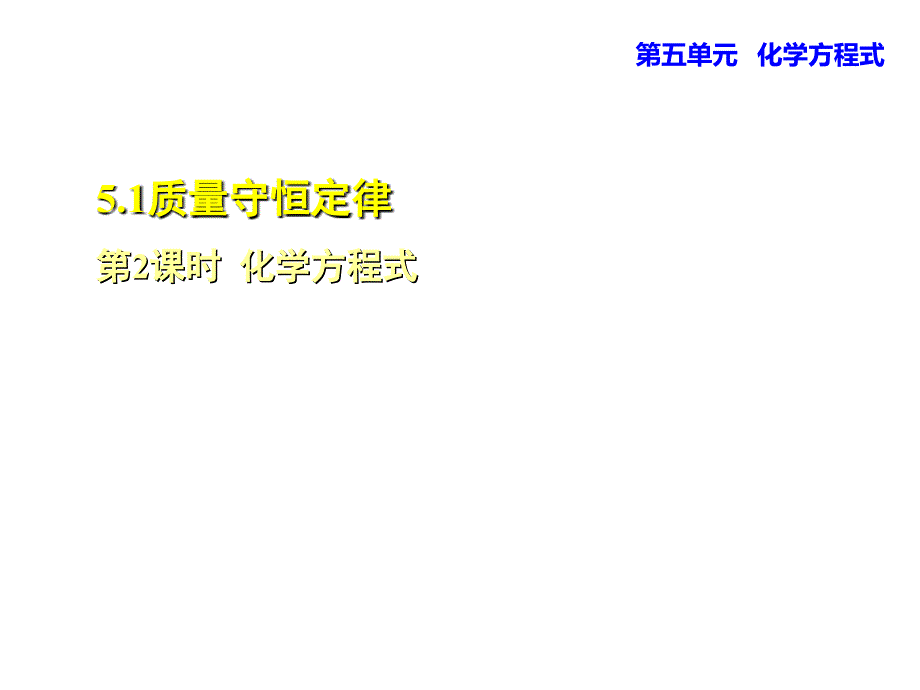 第五单元　化学方程式

5.1质量守恒定律

第2课时　化学方程式